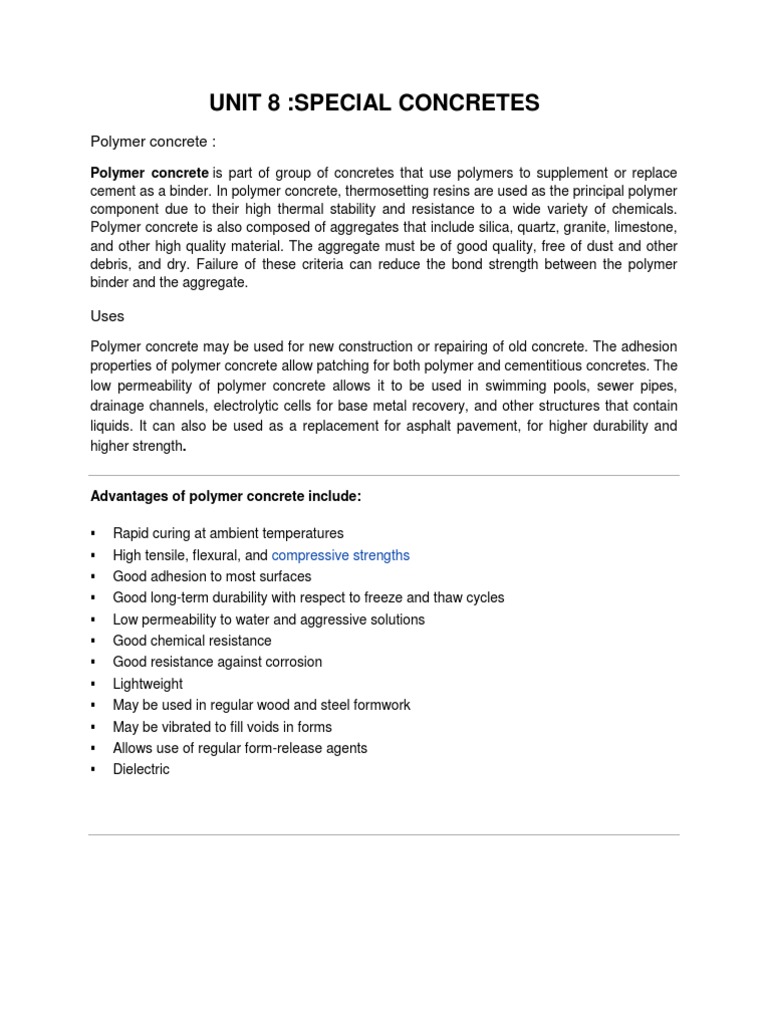 UNIT 8 :SPECIAL CONCRETES

Polymer concrete :

Polymer concrete is part of group of concretes that use polymers to supplement or replace cement as a binder. In polymer concrete, thermosetting resins are used as the principal polymer component due to their high thermal stability and resistance to a wide variety of chemicals. Polymer concrete is also composed of aggregates that include silica, quartz, granite, limestone, and other high quality material. The aggregate must be of good quality, free of dust and other debris, and dry. Failure of these criteria can reduce the bond strength between the polymer binder and the aggregate.

Uses

Polymer concrete may be used for new construction or repairing of old concrete. The adhesion properties of polymer concrete allow patching for both polymer and cementitious concretes. The low permeability of polymer concrete allows it to be used in swimming pools, sewer pipes, drainage channels, electrolytic cells for base metal recovery, and other structures that contain liquids. It can also be used as a replacement for asphalt pavement, for higher durability and higher strength.

Advantages of polymer concrete include:

▪ Rapid curing at ambient temperatures
▪ High tensile, flexural, and compressive strengths
▪ Good adhesion to most surfaces
▪ Good long-term durability with respect to freeze and thaw cycles
▪ Low permeability to water and aggressive solutions
▪ Good chemical resistance
▪ Good resistance against corrosion
▪ Lightweight
▪ May be used in regular wood and steel formwork
▪ May be vibrated to fill voids in forms
▪ Allows use of regular form-release agents
▪ Dielectric